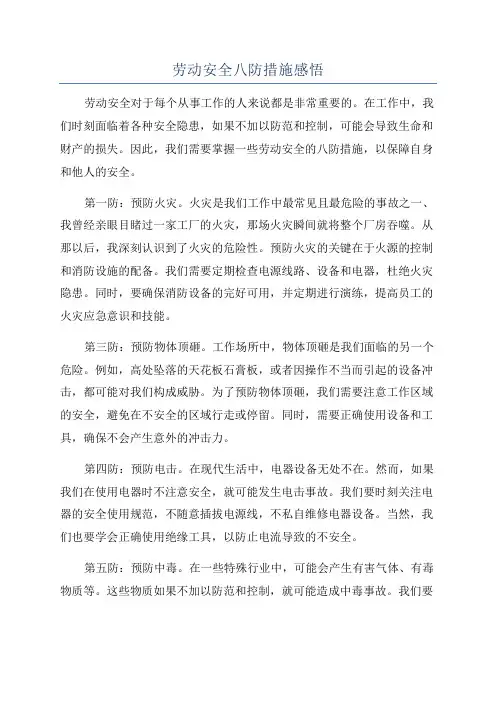 劳动安全八防措施感悟

劳动安全对于每个从事工作的人来说都是非常重要的。在工作中，我们时刻面临着各种安全隐患，如果不加以防范和控制，可能会导致生命和财产的损失。因此，我们需要掌握一些劳动安全的八防措施，以保障自身和他人的安全。

第一防：预防火灾。火灾是我们工作中最常见且最危险的事故之一、我曾经亲眼目睹过一家工厂的火灾，那场火灾瞬间就将整个厂房吞噬。从那以后，我深刻认识到了火灾的危险性。预防火灾的关键在于火源的控制和消防设施的配备。我们需要定期检查电源线路、设备和电器，杜绝火灾隐患。同时，要确保消防设备的完好可用，并定期进行演练，提高员工的火灾应急意识和技能。

第三防：预防物体顶砸。工作场所中，物体顶砸是我们面临的另一个危险。例如，高处坠落的天花板石膏板，或者因操作不当而引起的设备冲击，都可能对我们构成威胁。为了预防物体顶砸，我们需要注意工作区域的安全，避免在不安全的区域行走或停留。同时，需要正确使用设备和工具，确保不会产生意外的冲击力。

第四防：预防电击。在现代生活中，电器设备无处不在。然而，如果我们在使用电器时不注意安全，就可能发生电击事故。我们要时刻关注电器的安全使用规范，不随意插拔电源线，不私自维修电器设备。当然，我们也要学会正确使用绝缘工具，以防止电流导致的不安全。

第五防：预防中毒。在一些特殊行业中，可能会产生有害气体、有毒物质等。这些物质如果不加以防范和控制，就可能造成中毒事故。我们要